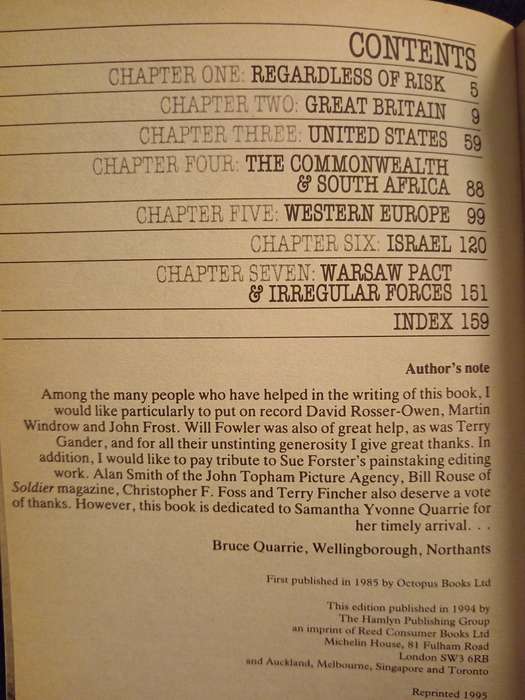 CONTENTS

CHAPTER ONE: REGARDLESS OF RISK 5

CHAPTER TWO: GREAT BRITAIN 9

CHAPTER THREE: UNITED STATES 59

CHAPTER FOUR: THE COMMONWEALTH & SOUTH AFRICA 88

CHAPTER FIVE: WESTERN EUROPE 99

CHAPTER SIX: ISRAEL 120

CHAPTER SEVEN: WARSAW PACT & IRREGULAR FORCES 151

INDEX 159

Author's note

Among the many people who have helped in the writing of this book, I would like particularly to put on record David Rosser-Owen, Martin Windrow and John Frost. Will Fowler was also of great help, as was Terry Gander, and for all their unstinting generosity I give great thanks. In addition, I would like to pay tribute to Sue Forster's painstaking editing work. Alan Smith of the John Topham Picture Agency, Bill Rouse of Soldier magazine, Christopher F. Foss and Terry Fincher also deserve a vote of thanks. However, this book is dedicated to Samantha Yvonne Quarrie for her timely arrival. . .

Bruce Quarrie, Wellingborough, Northants

First published in 1985 by Octopus Books Ltd

This edition published in 1994 by The Hamlyn Publishing Group an imprint of Reed Consumer Books Ltd Michelin House, 81 Fulham Road London SW3 6RB and Auckland, Melbourne, Singapore and Toronto

Reprinted 1995